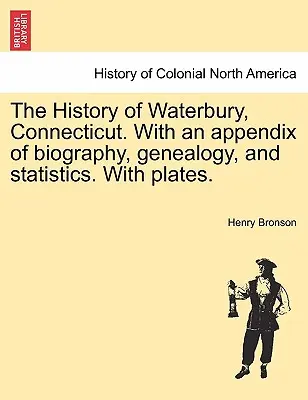 BRITISH LIBRARY

History of Colonial North America

The History of Waterbury, Connecticut. With an appendix of biography, genealogy, and statistics. With plates.

Henry Bronson